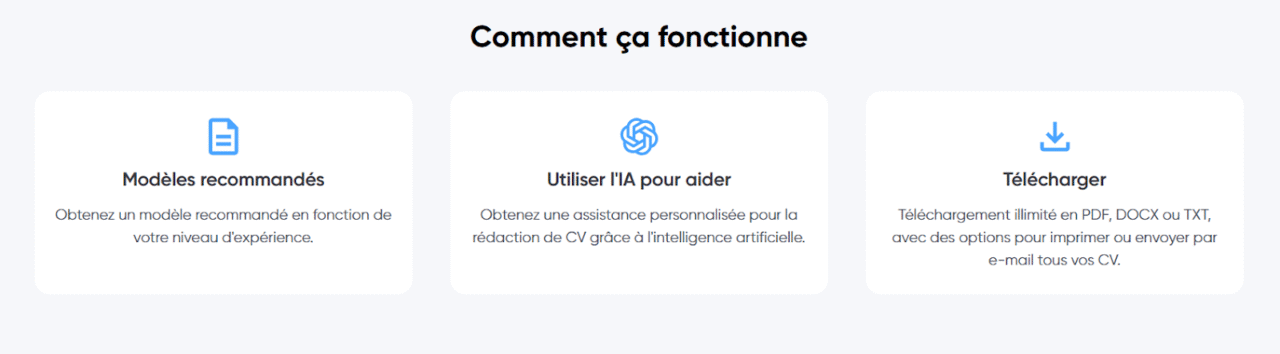 Comment ça fonctionne

Modèles recommandés

Obtenez un modèle recommandé en fonction de votre niveau d'expérience.

Utiliser l'IA pour aider

Obtenez une assistance personnalisée pour la rédaction de CV grâce à l'intelligence artificielle.

Télécharger

Téléchargement illimité en PDF, DOCX ou TXT, avec des options pour imprimer ou envoyer par e-mail tous vos CV.